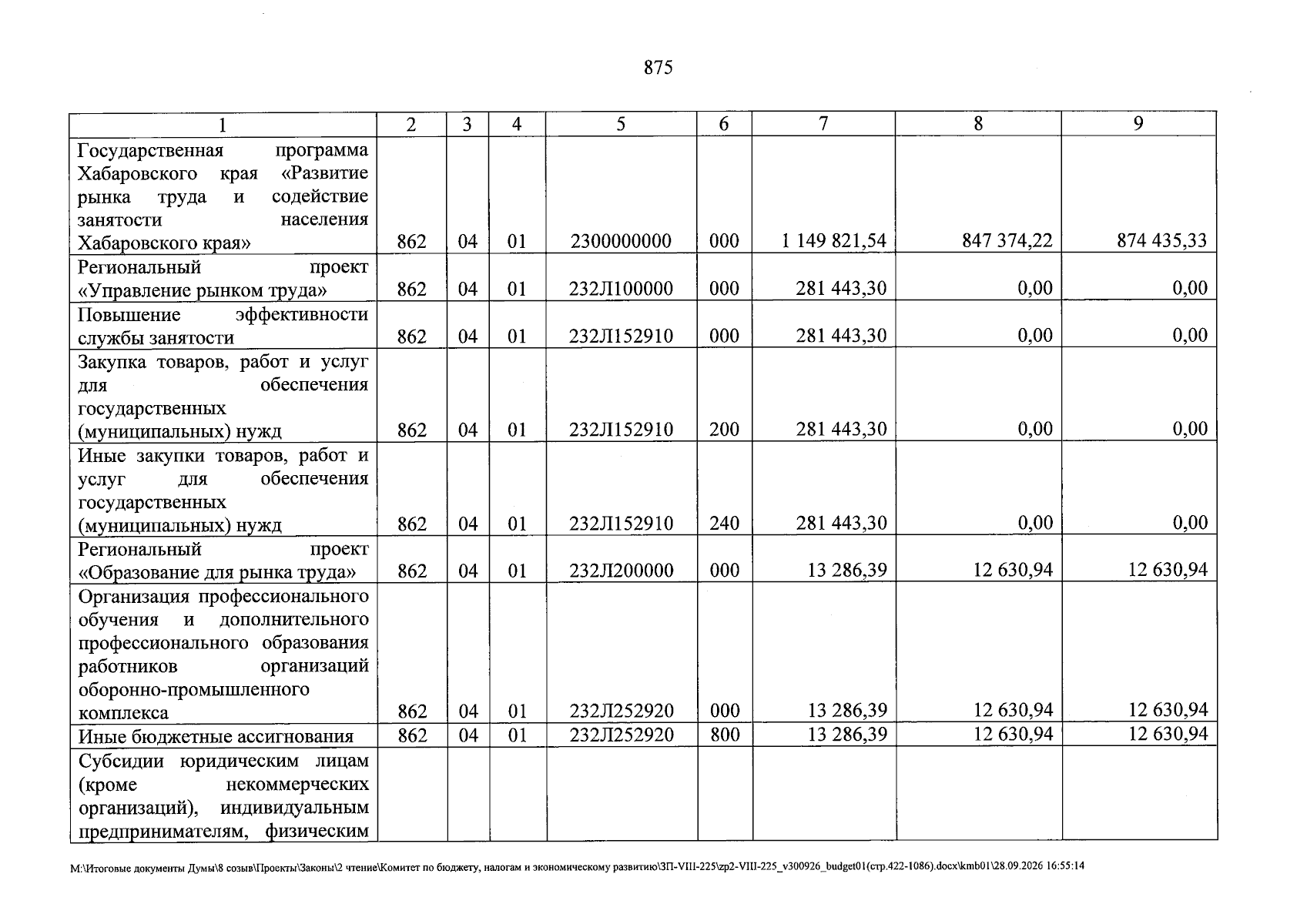 875

| 1 | 2 | 3 | 4 | 5 | 6 | 7 | 8 | 9 |
|---|---|---|---|---|---|---|---|---|
| Государственная программа Хабаровского края «Развитие рынка труда и содействие занятости населения Хабаровского края» | 862 | 04 | 01 | 2300000000 | 000 | 1 149 821,54 | 847 374,22 | 874 435,33 |
| Региональный проект «Управление рынком труда» | 862 | 04 | 01 | 232Л100000 | 000 | 281 443,30 | 0,00 | 0,00 |
| Повышение эффективности службы занятости | 862 | 04 | 01 | 232Л152910 | 000 | 281 443,30 | 0,00 | 0,00 |
| Закупка товаров, работ и услуг для обеспечения государственных (муниципальных) нужд | 862 | 04 | 01 | 232Л152910 | 200 | 281 443,30 | 0,00 | 0,00 |
| Иные закупки товаров, работ и услуг для обеспечения государственных (муниципальных) нужд | 862 | 04 | 01 | 232Л152910 | 240 | 281 443,30 | 0,00 | 0,00 |
| Региональный проект «Образование для рынка труда» | 862 | 04 | 01 | 232Л200000 | 000 | 13 286,39 | 12 630,94 | 12 630,94 |
| Организация профессионального обучения и дополнительного профессионального образования работников организаций оборонно-промышленного комплекса | 862 | 04 | 01 | 232Л252920 | 000 | 13 286,39 | 12 630,94 | 12 630,94 |
| Иные бюджетные ассигнования | 862 | 04 | 01 | 232Л252920 | 800 | 13 286,39 | 12 630,94 | 12 630,94 |
| Субсидии юридическим лицам (кроме некоммерческих организаций), индивидуальным предпринимателям, физическим | | | | | | | | |

M:\Итоговые документы Думы\8 созыв\Проекты\Законы\2 чтение\Комитет по бюджету, налогам и экономическому развитию\ЗП-VIII-225\zp2-VIII-225_v300926_budget01(стр.422-1086).docx\kmb01\28.09.2026 16:55:14